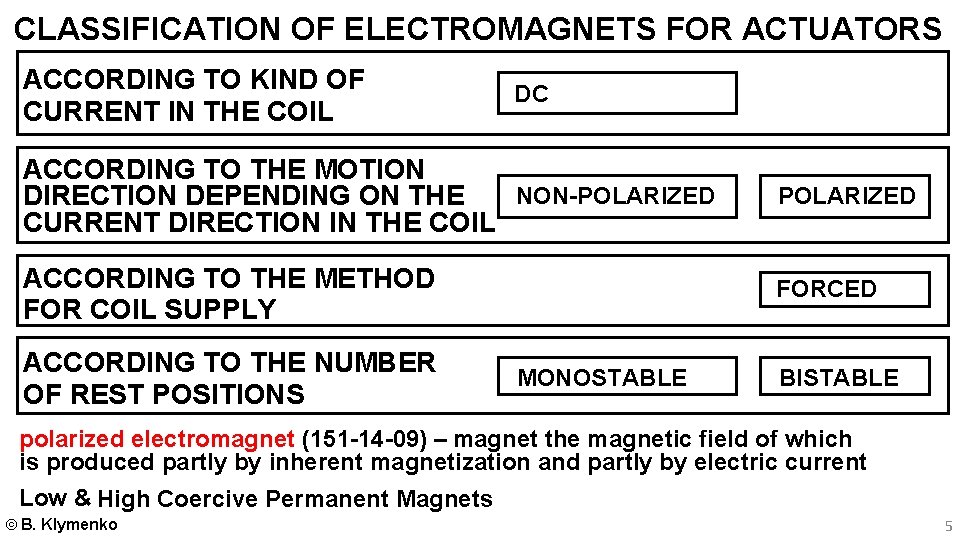 CLASSIFICATION OF ELECTROMAGNETS FOR ACTUATORS

ACCORDING TO KIND OF CURRENT IN THE COIL

DC

ACCORDING TO THE MOTION DIRECTION DEPENDING ON THE CURRENT DIRECTION IN THE COIL

NON-POLARIZED

POLARIZED

ACCORDING TO THE METHOD FOR COIL SUPPLY

FORCED

ACCORDING TO THE NUMBER OF REST POSITIONS

MONOSTABLE

BISTABLE

polarized electromagnet (151-14-09) – magnet the magnetic field of which is produced partly by inherent magnetization and partly by electric current

Low & High Coercive Permanent Magnets

© B. Klymenko

5